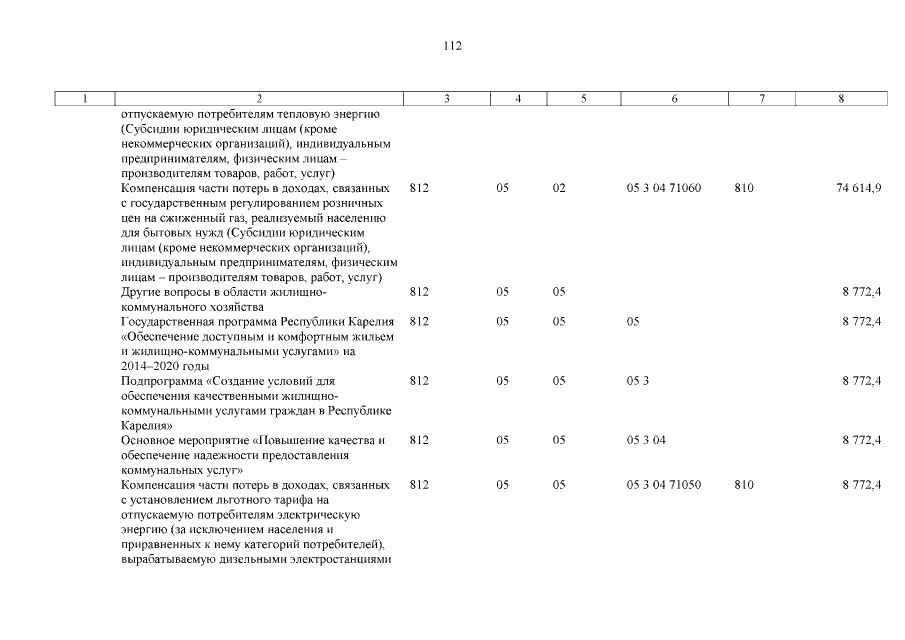 112

| 1 | 2 | 3 | 4 | 5 | 6 | 7 | 8 |
|---|---|---|---|---|---|---|---|
| | отпускаемую потребителям тепловую энергию (Субсидии юридическим лицам (кроме некоммерческих организаций), индивидуальным предпринимателям, физическим лицам – производителям товаров, работ, услуг) | | | | | | |
| | Компенсация части потерь в доходах, связанных с государственным регулированием розничных цен на сжиженный газ, реализуемый населению для бытовых нужд (Субсидии юридическим лицам (кроме некоммерческих организаций), индивидуальным предпринимателям, физическим лицам – производителям товаров, работ, услуг) | 812 | 05 | 02 | 05 3 04 71060 | 810 | 74 614,9 |
| | Другие вопросы в области жилищно-коммунального хозяйства | 812 | 05 | 05 | | | 8 772,4 |
| | Государственная программа Республики Карелия «Обеспечение доступным и комфортным жильем и жилищно-коммунальными услугами» на 2014–2020 годы | 812 | 05 | 05 | 05 | | 8 772,4 |
| | Подпрограмма «Создание условий для обеспечения качественными жилищно-коммунальными услугами граждан в Республике Карелия» | 812 | 05 | 05 | 05 3 | | 8 772,4 |
| | Основное мероприятие «Повышение качества и обеспечение надежности предоставления коммунальных услуг» | 812 | 05 | 05 | 05 3 04 | | 8 772,4 |
| | Компенсация части потерь в доходах, связанных с установлением льготного тарифа на отпускаемую потребителям электрическую энергию (за исключением населения и приравненных к нему категорий потребителей), вырабатываемую дизельными электростанциями | 812 | 05 | 05 | 05 3 04 71050 | 810 | 8 772,4 |